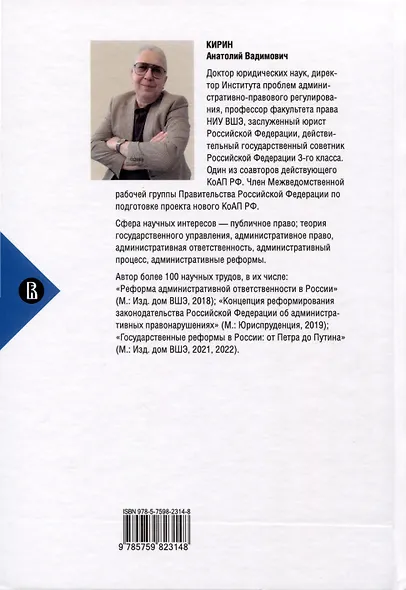 КИРИН
Анатолий Вадимович

Доктор юридических наук, директор Института проблем административно-правового регулирования, профессор факультета права НИУ ВШЭ, заслуженный юрист Российской Федерации, действительный государственный советник Российской Федерации 3-го класса. Один из соавторов действующего КоАП РФ. Член Межведомственной рабочей группы Правительства Российской Федерации по подготовке проекта нового КоАП РФ.

Сфера научных интересов — публичное право; теория государственного управления, административное право, административная ответственность, административный процесс, административные реформы.

Автор более 100 научных трудов, в их числе: «Реформа административной ответственности в России» (М.: Изд. дом ВШЭ, 2018); «Концепция реформирования законодательства Российской Федерации об административных правонарушениях» (М.: Юриспруденция, 2019); «Государственные реформы в России: от Петра до Путина» (М.: Изд. дом ВШЭ, 2021, 2022).

ISBN 978-5-7598-2314-8

9 785759 823148